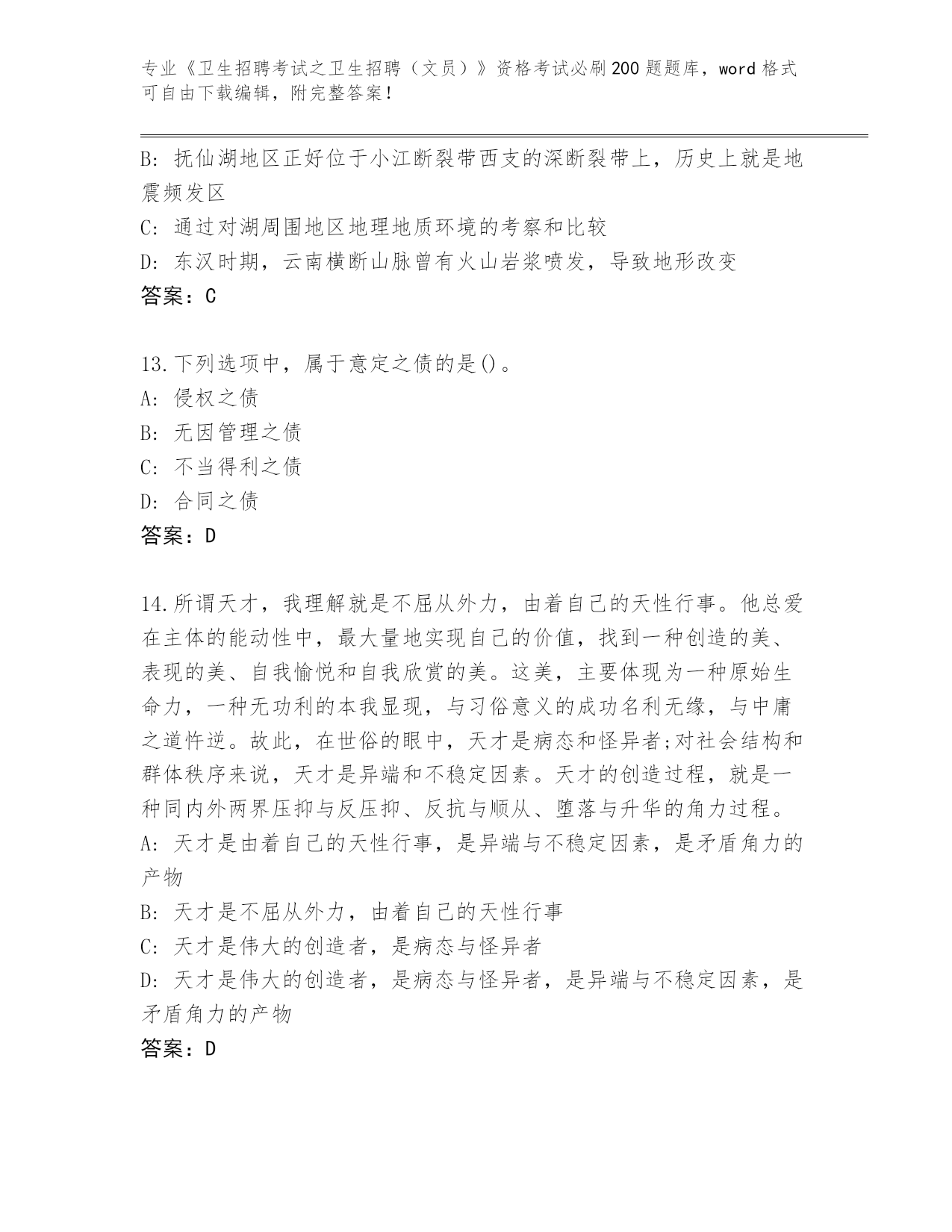 专业《卫生招聘考试之卫生招聘（文员）》资格考试必刷200题题库，word格式可自由下载编辑，附完整答案！

B: 抚仙湖地区正好位于小江断裂带西支的深断裂带上，历史上就是地震频发区

C: 通过对湖周围地区地理地质环境的考察和比较

D: 东汉时期，云南横断山脉曾有火山岩浆喷发，导致地形改变

答案：C

13.下列选项中，属于意定之债的是()。

A: 侵权之债

B: 无因管理之债

C: 不当得利之债

D: 合同之债

答案：D

14.所谓天才，我理解就是不屈从外力，由着自己的天性行事。他总爱在主体的能动性中，最大量地实现自己的价值，找到一种创造的美、表现的美、自我愉悦和自我欣赏的美。这美，主要体现为一种原始生命力，一种无功利的本我显现，与习俗意义的成功名利无缘，与中庸之道忤逆。故此，在世俗的眼中，天才是病态和怪异者;对社会结构和群体秩序来说，天才是异端和不稳定因素。天才的创造过程，就是一种同内外两界压抑与反压抑、反抗与顺从、堕落与升华的角力过程。

A: 天才是由着自己的天性行事，是异端与不稳定因素，是矛盾角力的产物

B: 天才是不屈从外力，由着自己的天性行事

C: 天才是伟大的创造者，是病态与怪异者

D: 天才是伟大的创造者，是病态与怪异者，是异端与不稳定因素，是矛盾角力的产物

答案：D